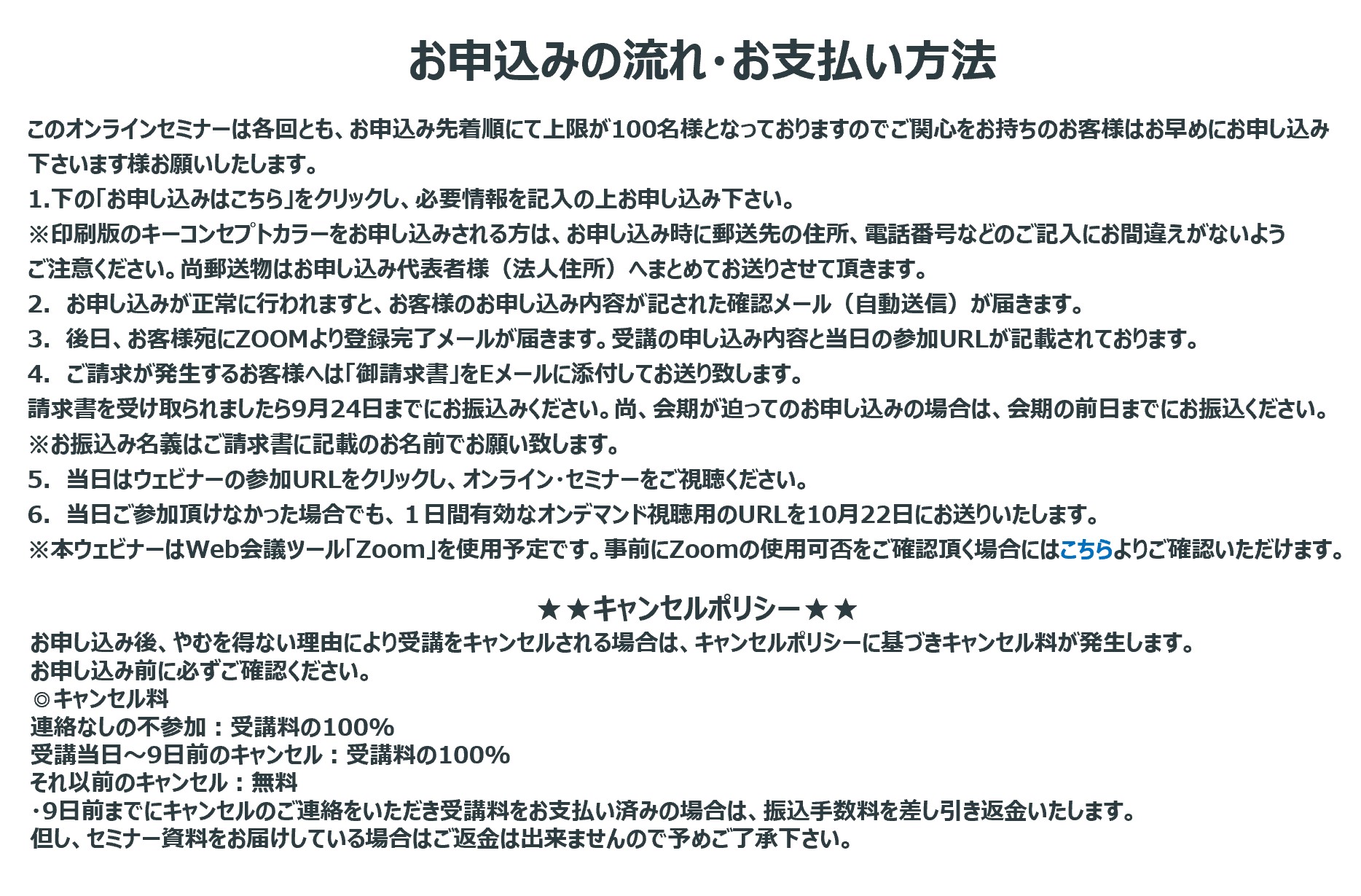 お申込みの流れ･お支払い方法

このオンラインセミナーは各回とも、お申込み先着順にて上限が100名様となっておりますのでご関心をお持ちのお客様はお早めにお申し込み下さいます様お願いしたします。
1.下の｢お申し込みはこちら｣をクリックし、必要情報を記入の上お申し込み下さい。
※印刷版のキーコンセプトカラーをお申し込みされる方は、お申し込み時に郵送先の住所、電話番号などのご記入にお間違えがないようご注意ください。尚郵送物はお申し込み代表者様（法人住所）へまとめてお送りさせて頂きます。
2.  お申し込みが正常に行われますと、お客様のお申し込み内容が記された確認メール（自動送信）が届きます。
3.  後日、お客様宛にZOOMより登録完了メールが届きます。受講の申し込み内容と当日の参加URLが記載されております。
4.  ご請求が発生するお客様へは｢御請求書｣をEメールに添付してお送り致します。
請求書を受け取られましたら9月24日までにお振込みください。尚、会期が迫ってのお申し込みの場合は、会期の前日までにお振込ください。
※お振込み名義はご請求書に記載のお名前でお願い致します。
5.  当日はウェビナーの参加URLをクリックし、オンライン･セミナーをご視聴ください。
6.  当日ご参加頂けなかった場合でも、１日間有効なオンデマンド視聴用のURLを10月22日にお送りいたします。
※本ウェビナーはWeb会議ツール｢Zoom｣を使用予定です。事前にZoomの使用可否をご確認頂く場合にはこちらよりご確認いただけます。

★★キャンセルポリシー★★
お申し込み後、やむを得ない理由により受講をキャンセルされる場合は、キャンセルポリシーに基づきキャンセル料が発生します。
お申し込み前に必ずご確認ください。
◎キャンセル料
連絡なしの不参加：受講料の100%
受講当日～9日前のキャンセル：受講料の100%
それ以前のキャンセル：無料
･9日前までにキャンセルのご連絡をいただき受講料をお支払い済みの場合は、振込手数料を差し引き返金いたします。
但し、セミナー資料をお届けしている場合はご返金は出来ませんので予めご了承下さい。